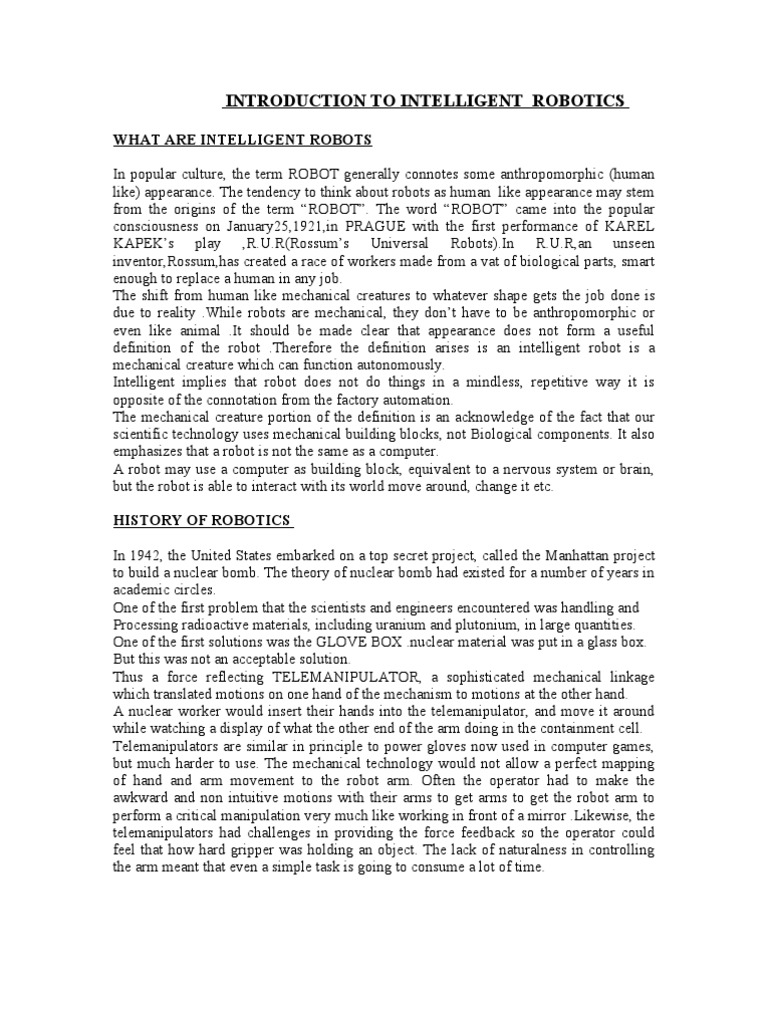 INTRODUCTION TO INTELLIGENT ROBOTICS

WHAT ARE INTELLIGENT ROBOTS

In popular culture, the term ROBOT generally connotes some anthropomorphic (human like) appearance. The tendency to think about robots as human like appearance may stem from the origins of the term "ROBOT". The word "ROBOT" came into the popular consciousness on January25,1921,in PRAGUE with the first performance of KAREL KAPEK's play ,R.U.R(Rossum's Universal Robots).In R.U.R,an unseen inventor,Rossum,has created a race of workers made from a vat of biological parts, smart enough to replace a human in any job.
The shift from human like mechanical creatures to whatever shape gets the job done is due to reality .While robots are mechanical, they don't have to be anthropomorphic or even like animal .It should be made clear that appearance does not form a useful definition of the robot .Therefore the definition arises is an intelligent robot is a mechanical creature which can function autonomously.
Intelligent implies that robot does not do things in a mindless, repetitive way it is opposite of the connotation from the factory automation.
The mechanical creature portion of the definition is an acknowledge of the fact that our scientific technology uses mechanical building blocks, not Biological components. It also emphasizes that a robot is not the same as a computer.
A robot may use a computer as building block, equivalent to a nervous system or brain, but the robot is able to interact with its world move around, change it etc.

HISTORY OF ROBOTICS

In 1942, the United States embarked on a top secret project, called the Manhattan project to build a nuclear bomb. The theory of nuclear bomb had existed for a number of years in academic circles.
One of the first problem that the scientists and engineers encountered was handling and Processing radioactive materials, including uranium and plutonium, in large quantities.
One of the first solutions was the GLOVE BOX .nuclear material was put in a glass box. But this was not an acceptable solution.
Thus a force reflecting TELEMANIPULATOR, a sophisticated mechanical linkage which translated motions on one hand of the mechanism to motions at the other hand.
A nuclear worker would insert their hands into the telemanipulator, and move it around while watching a display of what the other end of the arm doing in the containment cell.
Telemanipulators are similar in principle to power gloves now used in computer games, but much harder to use. The mechanical technology would not allow a perfect mapping of hand and arm movement to the robot arm. Often the operator had to make the awkward and non intuitive motions with their arms to get arms to get the robot arm to perform a critical manipulation very much like working in front of a mirror .Likewise, the telemanipulators had challenges in providing the force feedback so the operator could feel that how hard gripper was holding an object. The lack of naturalness in controlling the arm meant that even a simple task is going to consume a lot of time.